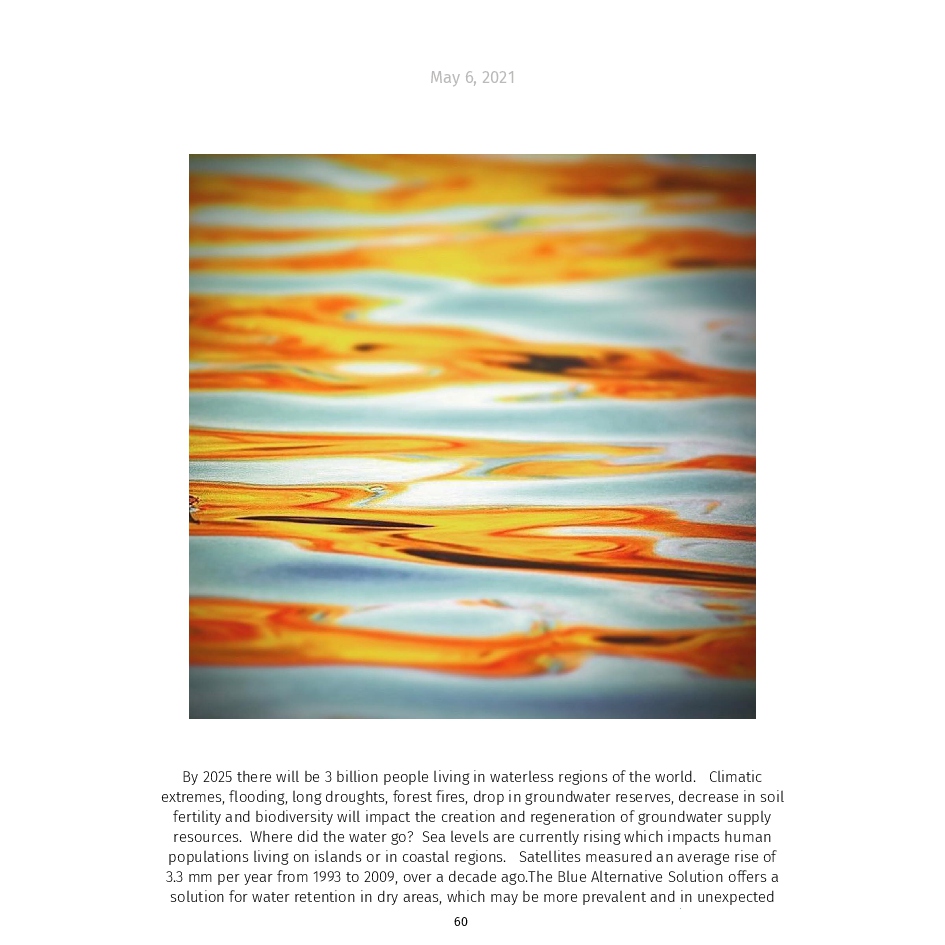 May 6, 2021

By 2025 there will be 3 billion people living in waterless regions of the world. Climatic extremes, flooding, long droughts, forest fires, drop in groundwater reserves, decrease in soil fertility and biodiversity will impact the creation and regeneration of groundwater supply resources. Where did the water go? Sea levels are currently rising which impacts human populations living on islands or in coastal regions. Satellites measured an average rise of 3.3 mm per year from 1993 to 2009, over a decade ago.The Blue Alternative Solution offers a solution for water retention in dry areas, which may be more prevalent and in unexpected

60